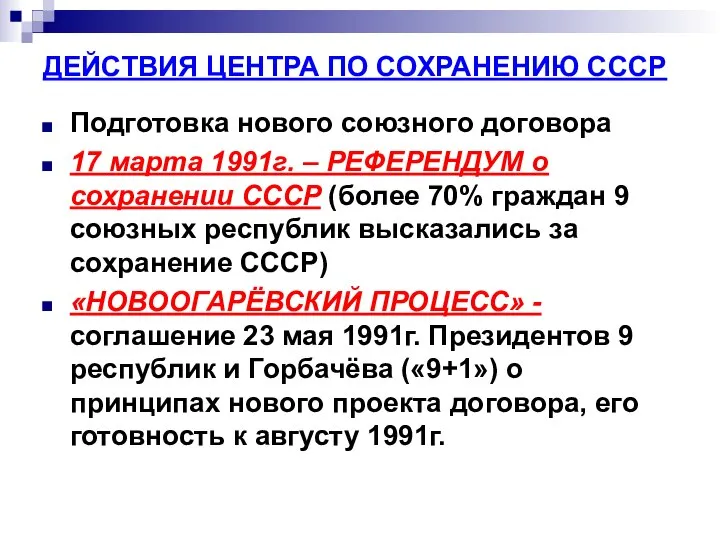 ДЕЙСТВИЯ ЦЕНТРА ПО СОХРАНЕНИЮ СССР

Подготовка нового союзного договора

17 марта 1991г. – РЕФЕРЕНДУМ о сохранении СССР (более 70% граждан 9 союзных республик высказались за сохранение СССР)

«НОВООГАРЁВСКИЙ ПРОЦЕСС» - соглашение 23 мая 1991г. Президентов 9 республик и Горбачёва («9+1») о принципах нового проекта договора, его готовность к августу 1991г.